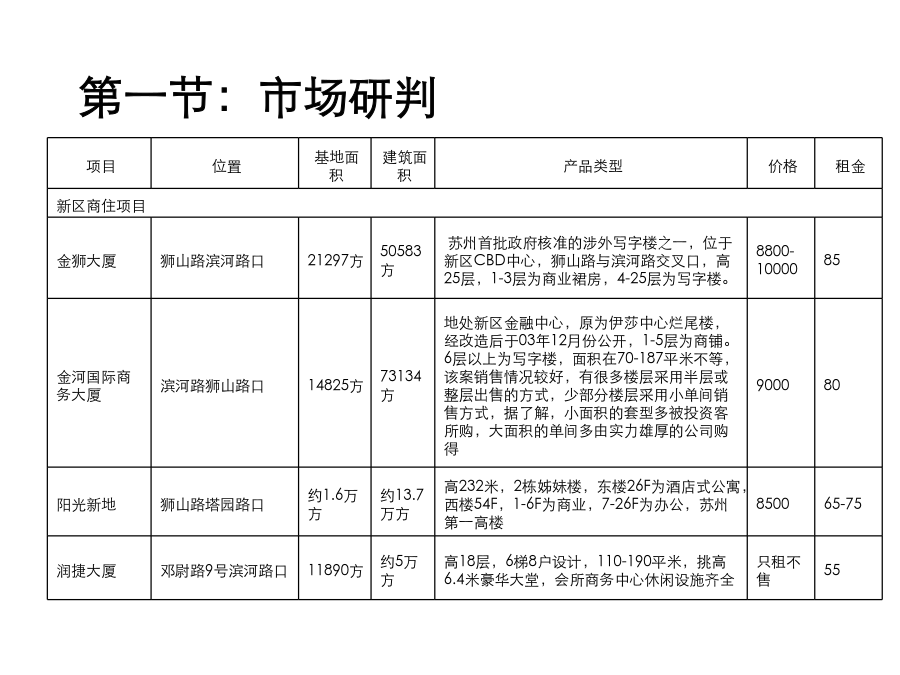 第一节：市场研判

| 项目 | 位置 | 基地面积 | 建筑面积 | 产品类型 | 价格 | 租金 |
|---|---|---|---|---|---|---|
| 新区商住项目 | | | | | | |
| 金狮大厦 | 狮山路滨河路口 | 21297方 | 50583方 | 苏州首批政府核准的涉外写字楼之一，位于新区CBD中心，狮山路与滨河路交叉口，高25层，1-3层为商业裙房，4-25层为写字楼。 | 8800-10000 | 85 |
| 金河国际商务大厦 | 滨河路狮山路口 | 14825方 | 73134方 | 地处新区金融中心，原为伊莎中心烂尾楼，经改造后于03年12月份公开，1-5层为商铺。6层以上为写字楼，面积在70-187平米不等，该案销售情况较好，有很多楼层采用半层或整层出售的方式，少部分楼层采用小单间销售方式，据了解，小面积的套型多被投资客所购，大面积的单间多由实力雄厚的公司购得 | 9000 | 80 |
| 阳光新地 | 狮山路塔园路口 | 约1.6万方 | 约13.7万方 | 高232米，2栋姊妹楼，东楼26F为酒店式公寓，西楼54F，1-6F为商业，7-26F为办公，苏州第一高楼 | 8500 | 65-75 |
| 润捷大厦 | 邓尉路9号滨河路口 | 11890方 | 约5万方 | 高18层，6梯8户设计，110-190平米，挑高6.4米豪华大堂，会所商务中心休闲设施齐全 | 只租不售 | 55 |